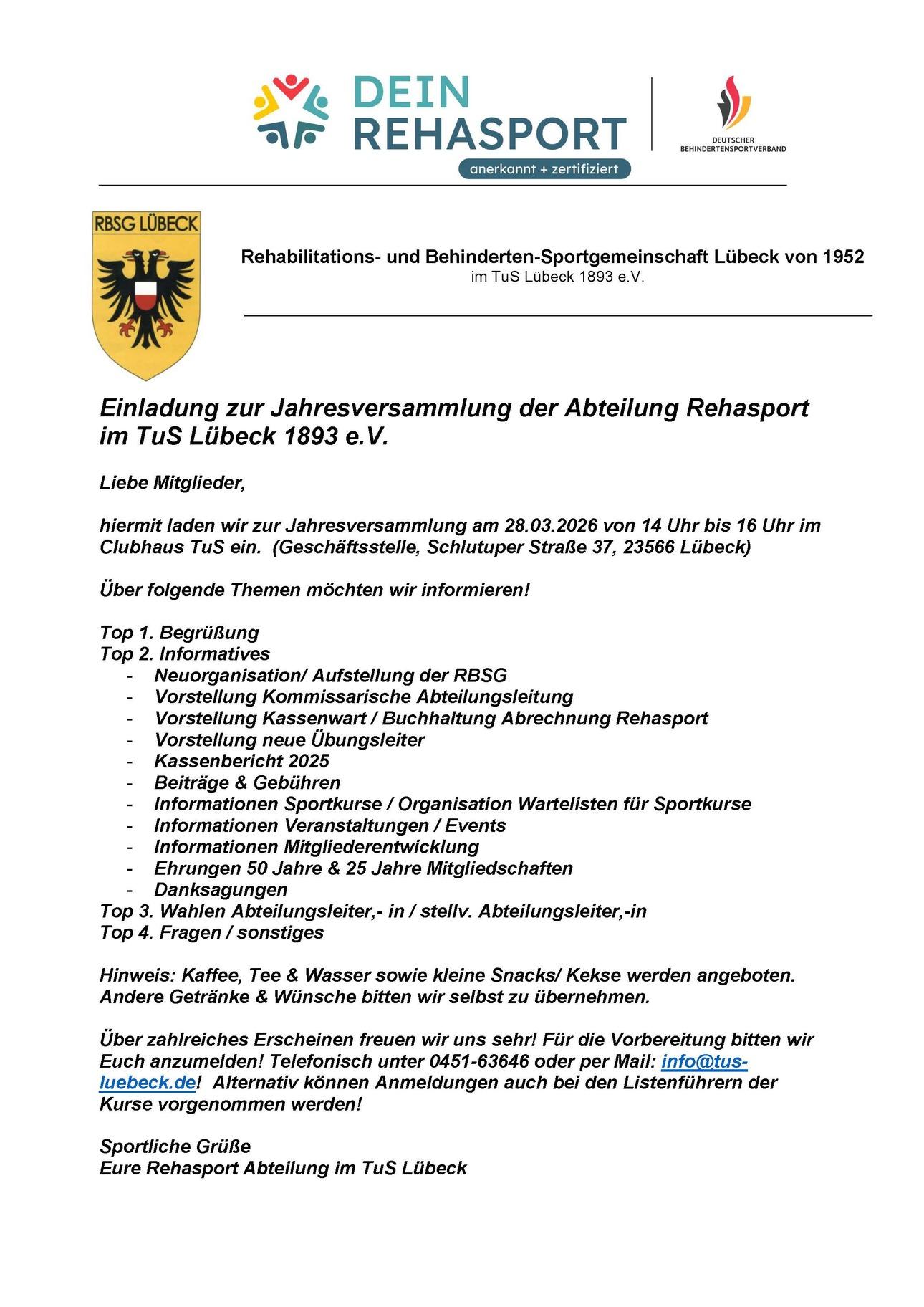 DEIN REHASPORT
anerkannt + zertifiziert

DEUTSCHER BEHINDERTENSPORTVERBAND

RBSG LÜBECK

Rehabilitations- und Behinderten-Sportgemeinschaft Lübeck von 1952
im TuS Lübeck 1893 e.V.

Einladung zur Jahresversammlung der Abteilung Rehasport im TuS Lübeck 1893 e.V.

Liebe Mitglieder,

hiermit laden wir zur Jahresversammlung am 28.03.2026 von 14 Uhr bis 16 Uhr im Clubhaus TuS ein. (Geschäftsstelle, Schlutuper Straße 37, 23566 Lübeck)

Über folgende Themen möchten wir informieren!

Top 1. Begrüßung
Top 2. Informatives
- Neuorganisation/ Aufstellung der RBSG
- Vorstellung Kommissarische Abteilungsleitung
- Vorstellung Kassenwart / Buchhaltung Abrechnung Rehasport
- Vorstellung neue Übungsleiter
- Kassenbericht 2025
- Beiträge & Gebühren
- Informationen Sportkurse / Organisation Wartelisten für Sportkurse
- Informationen Veranstaltungen / Events
- Informationen Mitgliederentwicklung
- Ehrungen 50 Jahre & 25 Jahre Mitgliedschaften
- Danksagungen
Top 3. Wahlen Abteilungsleiter,- in / stellv. Abteilungsleiter,-in
Top 4. Fragen / sonstiges

Hinweis: Kaffee, Tee & Wasser sowie kleine Snacks/ Kekse werden angeboten. Andere Getränke & Wünsche bitten wir selbst zu übernehmen.

Über zahlreiches Erscheinen freuen wir uns sehr! Für die Vorbereitung bitten wir Euch anzumelden! Telefonisch unter 0451-63646 oder per Mail: info@tus-luebeck.de! Alternativ können Anmeldungen auch bei den Listenführern der Kurse vorgenommen werden!

Sportliche Grüße
Eure Rehasport Abteilung im TuS Lübeck